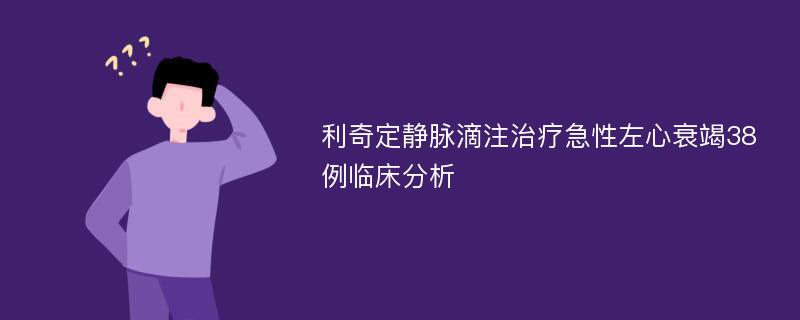 ???

利奇定静脉滴注治疗急性左心衰竭38例临床分析